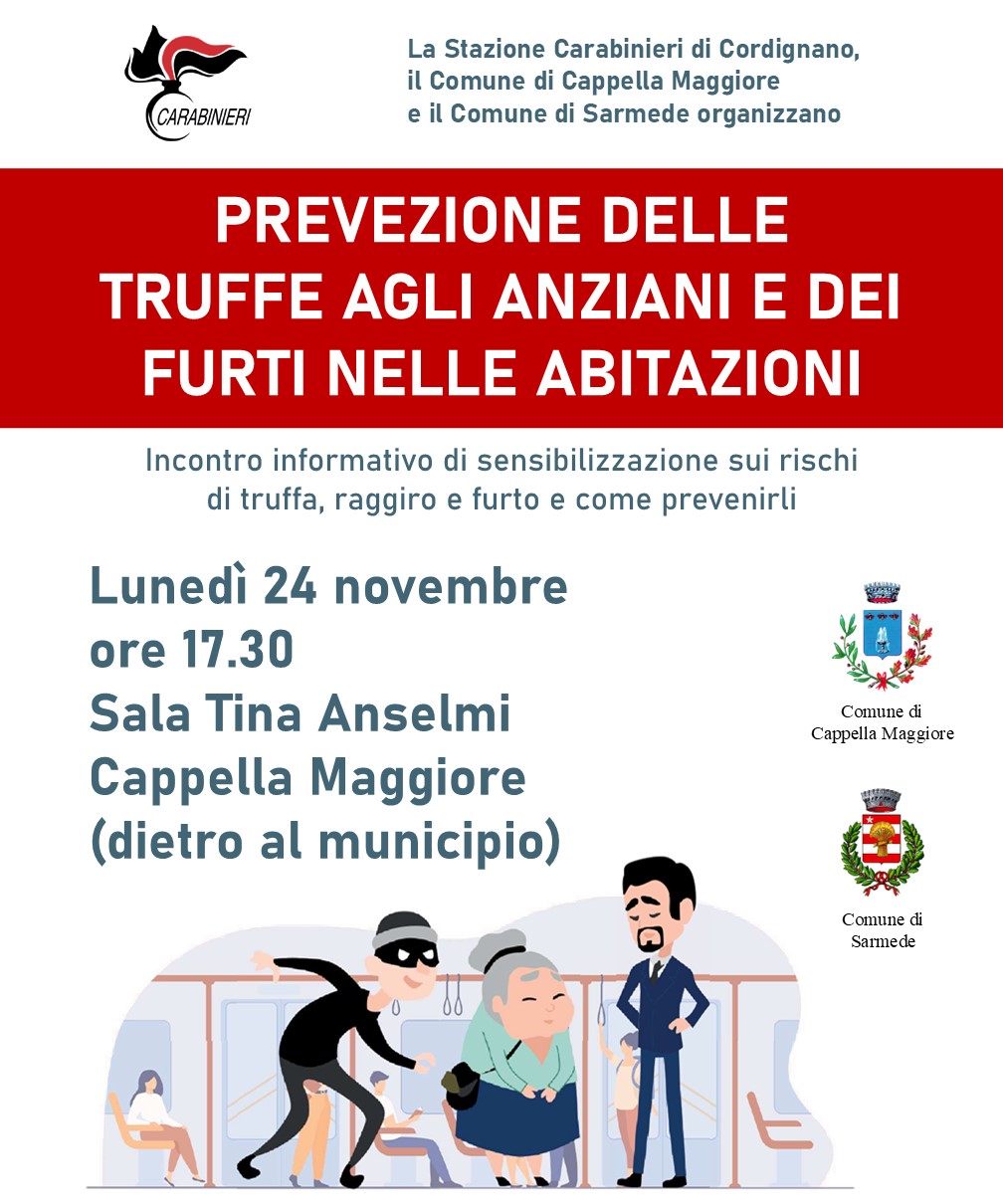 CARABINIERI

La Stazione Carabinieri di Cordignano,
il Comune di Cappella Maggiore
e il Comune di Sarmede organizzano

PREVEZIONE DELLE TRUFFE AGLI ANZIANI E DEI FURTI NELLE ABITAZIONI

Incontro informativo di sensibilizzazione sui rischi di truffa, raggiro e furto e come prevenirli

Lunedì 24 novembre
ore 17.30
Sala Tina Anselmi
Cappella Maggiore
(dietro al municipio)

Comune di Cappella Maggiore

Comune di Sarmede